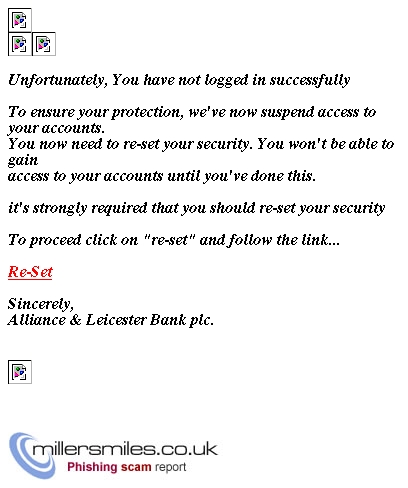 Unfortunately, You have not logged in successfully

To ensure your protection, we've now suspend access to your accounts.
You now need to re-set your security. You won't be able to gain
access to your accounts until you've done this.

it's strongly required that you should re-set your security

To proceed click on "re-set" and follow the link...

Re-Set

Sincerely,
Alliance & Leicester Bank plc.

millersmiles.co.uk
Phishing scam report